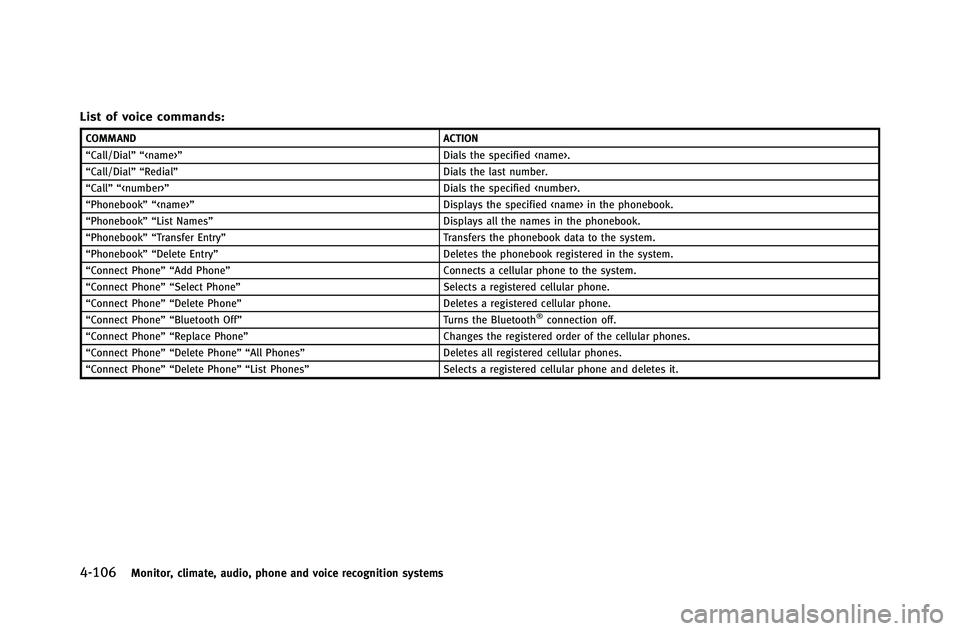 List of voice commands:

| COMMAND | ACTION |
|---|---|
| “Call/Dial” “<name>” | Dials the specified <name>. |
| “Call/Dial” “Redial” | Dials the last number. |
| “Call” “<number>” | Dials the specified <number>. |
| “Phonebook” “<name>” | Displays the specified <name> in the phonebook. |
| “Phonebook” “List Names” | Displays all the names in the phonebook. |
| “Phonebook” “Transfer Entry” | Transfers the phonebook data to the system. |
| “Phonebook” “Delete Entry” | Deletes the phonebook registered in the system. |
| “Connect Phone” “Add Phone” | Connects a cellular phone to the system. |
| “Connect Phone” “Select Phone” | Selects a registered cellular phone. |
| “Connect Phone” “Delete Phone” | Deletes a registered cellular phone. |
| “Connect Phone” “Bluetooth Off” | Turns the Bluetooth® connection off. |
| “Connect Phone” “Replace Phone” | Changes the registered order of the cellular phones. |
| “Connect Phone” “Delete Phone” “All Phones” | Deletes all registered cellular phones. |
| “Connect Phone” “Delete Phone” “List Phones” | Selects a registered cellular phone and deletes it. |

4-106 Monitor, climate, audio, phone and voice recognition systems

carmanualsonline.info